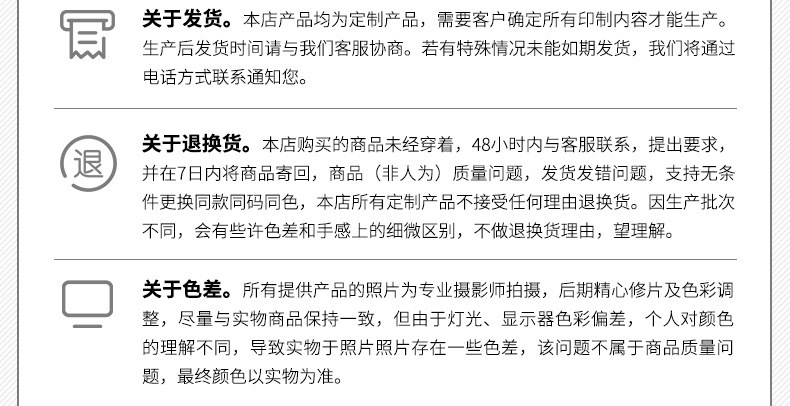 关于发货。本店产品均为定制产品，需要客户确定所有印制内容才能生产。生产后发货时间请与我们客服协商。若有特殊情况未能如期发货，我们将通过电话方式联系通知您。

退

关于退换货。本店购买的商品未经穿着，48小时内与客服联系，提出要求，并在7日内将商品寄回，商品（非人为）质量问题，发货发错问题，支持无条件更换同款同码同色，本店所有定制产品不接受任何理由退换货。因生产批次不同，会有些许色差和手感上的细微区别，不做退换货理由，望理解。

关于色差。所有提供产品的照片为专业摄影师拍摄，后期精心修片及色彩调整，尽量与实物商品保持一致，但由于灯光、显示器色彩偏差，个人对颜色的理解不同，导致实物于照片照片存在一些色差，该问题不属于商品质量问题，最终颜色以实物为准。